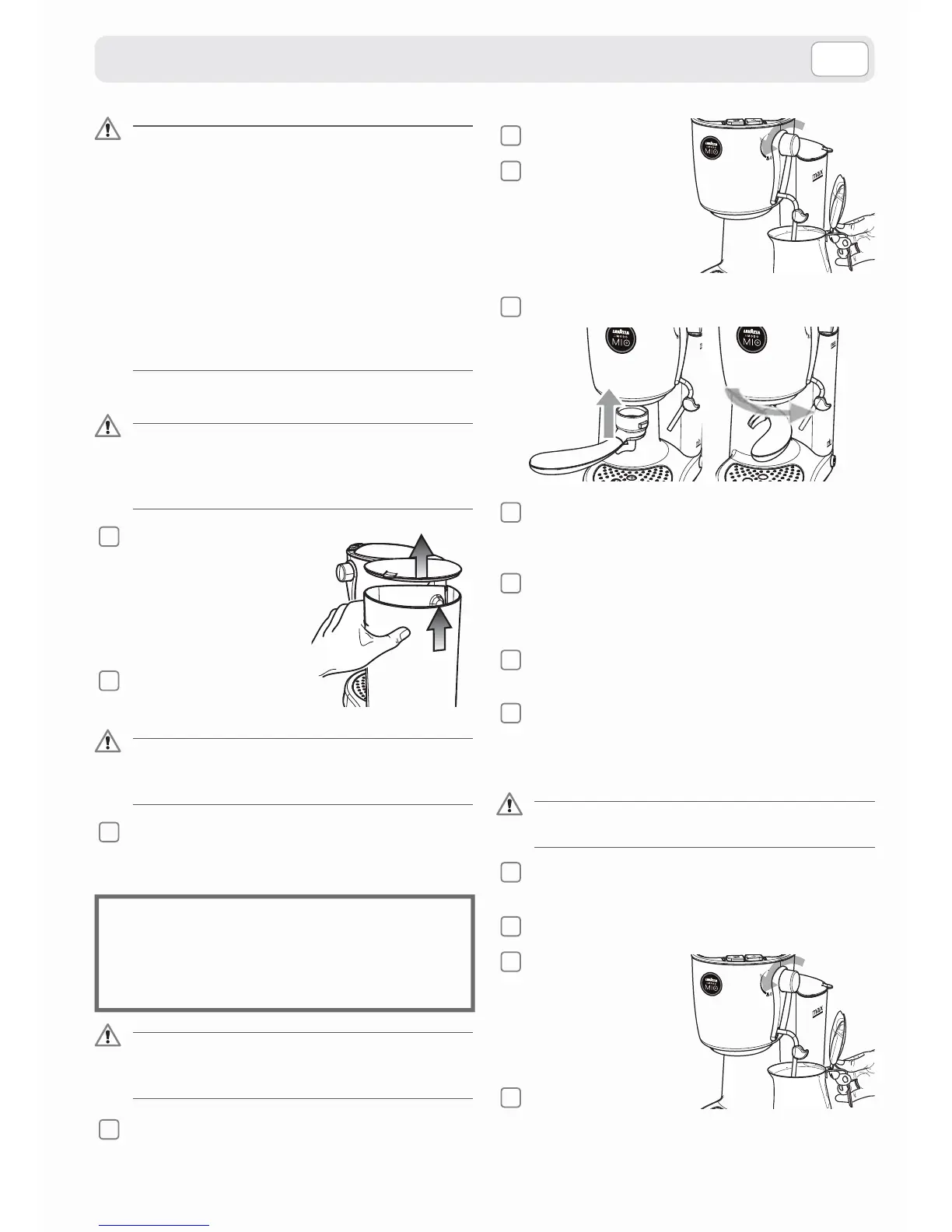 LAVAZZA A MODO MIO

max

LAVAZZA A MODO MIO

LAVAZZA A MODO MIO

LAVAZZA A MODO MIO

max